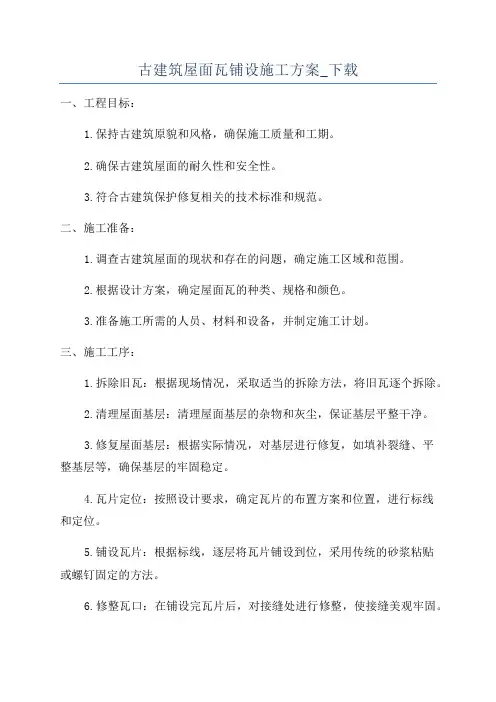 古建筑屋面瓦铺设施工方案_下载

一、工程目标：

1.保持古建筑原貌和风格，确保施工质量和工期。

2.确保古建筑屋面的耐久性和安全性。

3.符合古建筑保护修复相关的技术标准和规范。

二、施工准备：

1.调查古建筑屋面的现状和存在的问题，确定施工区域和范围。

2.根据设计方案，确定屋面瓦的种类、规格和颜色。

3.准备施工所需的人员、材料和设备，并制定施工计划。

三、施工工序：

1.拆除旧瓦：根据现场情况，采取适当的拆除方法，将旧瓦逐个拆除。

2.清理屋面基层：清理屋面基层的杂物和灰尘，保证基层平整干净。

3.修复屋面基层：根据实际情况，对基层进行修复，如填补裂缝、平整基层等，确保基层的牢固稳定。

4.瓦片定位：按照设计要求，确定瓦片的布置方案和位置，进行标线和定位。

5.铺设瓦片：根据标线，逐层将瓦片铺设到位，采用传统的砂浆粘贴或螺钉固定的方法。

6.修整瓦口：在铺设完瓦片后，对接缝处进行修整，使接缝美观牢固。